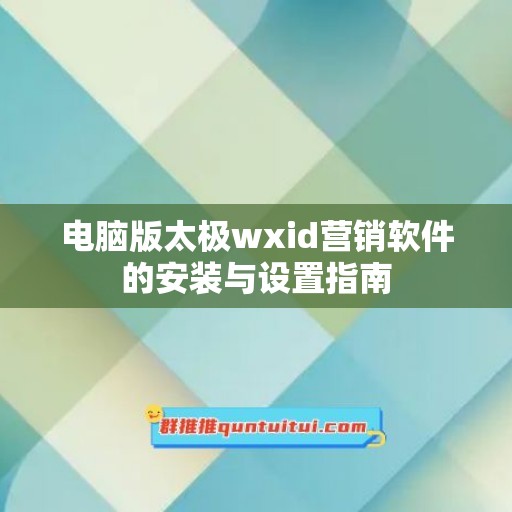 电脑版太极wxid营销软件的安装与设置指南

群推推quntuitui.com